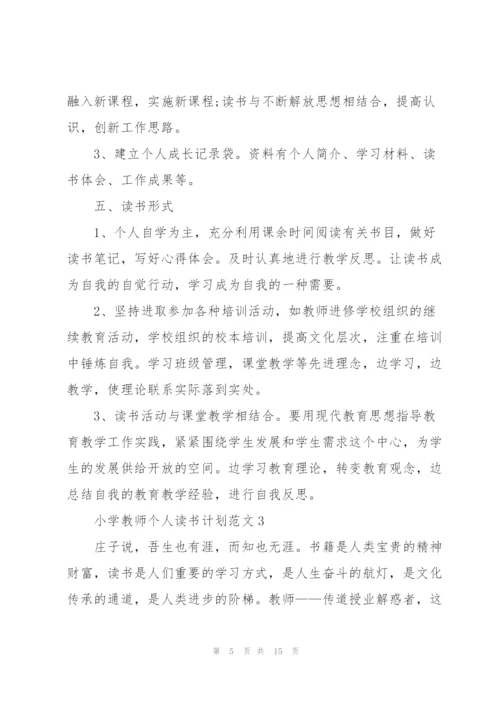 融入新课程，实施新课程;读书与不断解放思想相结合，提高认识，创新工作思路。

3、建立个人成长记录袋。资料有个人简介、学习材料、读书体会、工作成果等。

五、读书形式

1、个人自学为主，充分利用课余时间阅读有关书目，做好读书笔记，写好心得体会。及时认真地进行教学反思。让读书成为自我的自觉行动，学习成为自我的一种需要。

2、坚持进取参加各种培训活动，如教师进修学校组织的继续教育活动，学校组织的校本培训，提高文化层次，注重在培训中锤炼自我。学习班级管理，课堂教学等先进理念，边学习，边教学，使理论联系实际落到实处。

3、读书活动与课堂教学相结合。要用现代教育思想指导教育教学工作实践，紧紧围绕学生发展和学生需求这个中心，为学生的发展供给开放的空间。边学习教育理论，转变教育观念，边总结自我的教育教学经验，进行自我反思。

小学教师个人读书计划范文3

庄子说，吾生也有涯，而知也无涯。书籍是人类宝贵的精神财富，读书是人们重要的学习方式，是人生奋斗的航灯，是文化传承的通道，是人类进步的阶梯。教师——传道授业解惑者，这

第 5 页 共 15 页